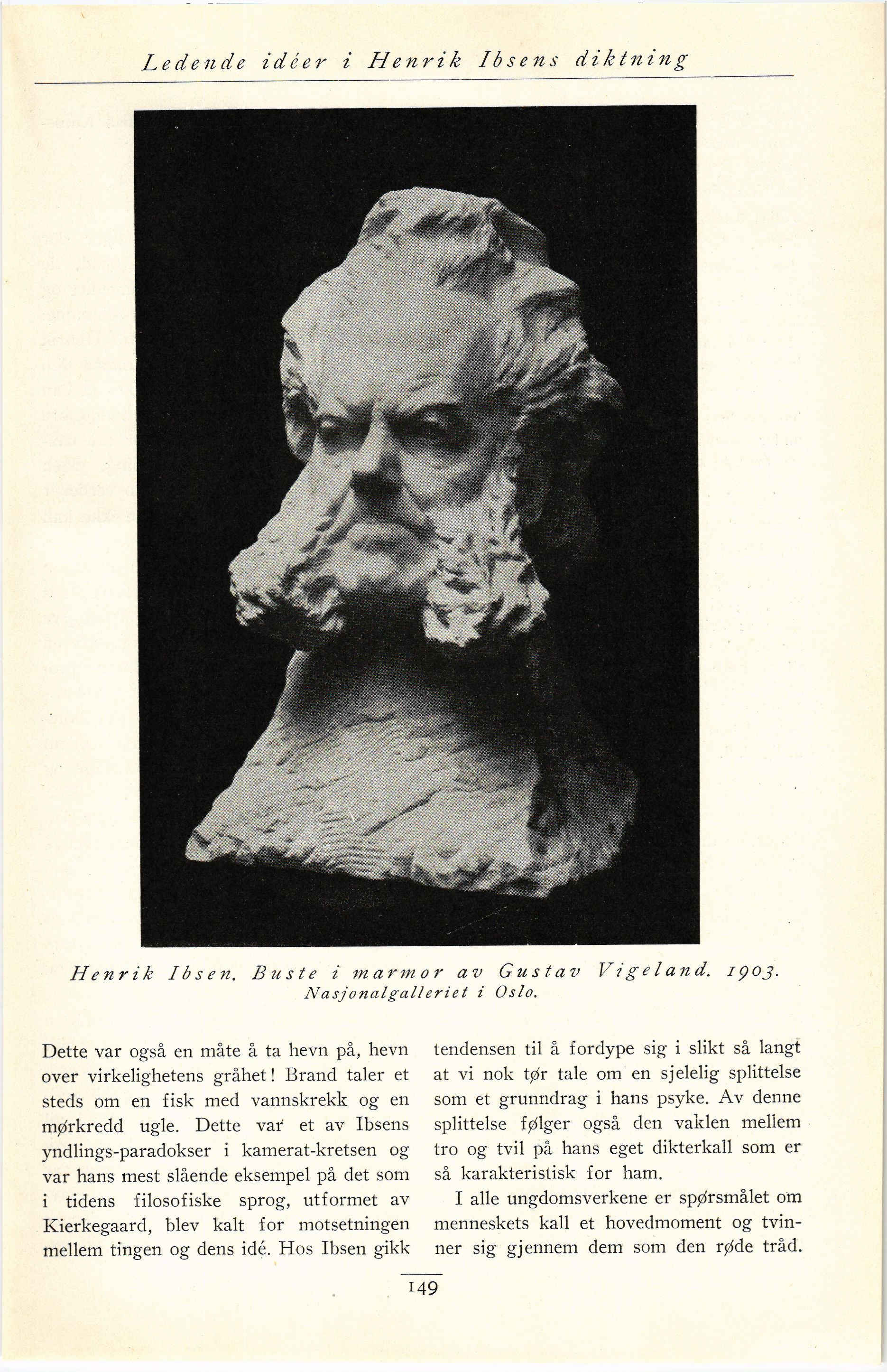 Ledende idéer i Henrik Ibsens diktning

Henrik Ibsen. Buste i marmor av Gustav Vigeland. 1903. Nasjonalgalleriet i Oslo.

Dette var også en måte å ta hevn på, hevn over virkelighetens gråhet! Brand taler et steds om en fisk med vannskrekk og en mørkredd ugle. Dette var et av Ibsens yndlings-paradokser i kamerat-kretsen og var hans mest slående eksempel på det som i tidens filosofiske sprog, utformet av Kierkegaard, blev kalt for motsetningen mellem tingen og dens idé. Hos Ibsen gikk tendensen til å fordype sig i slikt så langt at vi nok tør tale om en sjelelig splittelse som et grunndrag i hans psyke. Av denne splittelse følger også den vaklen mellem tro og tvil på hans eget dikterkall som er så karakteristisk for ham.

I alle ungdomsverkene er spørsmålet om menneskets kall et hovedmoment og tvinner sig gjennem dem som den røde tråd.

149